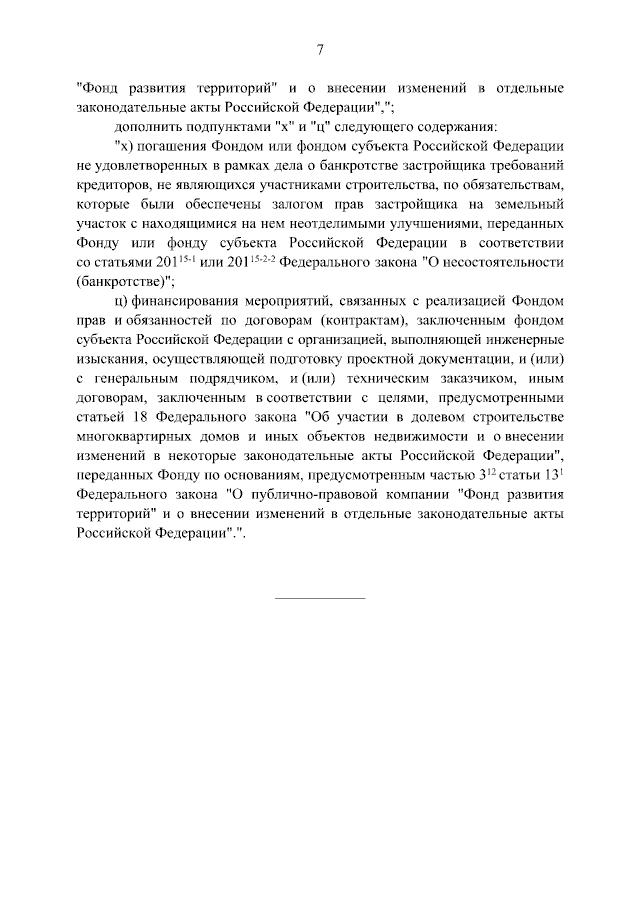 7

"Фонд развития территорий" и о внесении изменений в отдельные законодательные акты Российской Федерации",";

дополнить подпунктами "х" и "ц" следующего содержания:

"х) погашения Фондом или фондом субъекта Российской Федерации не удовлетворенных в рамках дела о банкротстве застройщика требований кредиторов, не являющихся участниками строительства, по обязательствам, которые были обеспечены залогом прав застройщика на земельный участок с находящимися на нем неотделимыми улучшениями, переданных Фонду или фонду субъекта Российской Федерации в соответствии со статьями $201^{15-1}$ или $201^{15-2-2}$ Федерального закона "О несостоятельности (банкротстве)";

ц) финансирования мероприятий, связанных с реализацией Фондом прав и обязанностей по договорам (контрактам), заключенным фондом субъекта Российской Федерации с организацией, выполняющей инженерные изыскания, осуществляющей подготовку проектной документации, и (или) с генеральным подрядчиком, и (или) техническим заказчиком, иным договорам, заключенным в соответствии с целями, предусмотренными статьей 18 Федерального закона "Об участии в долевом строительстве многоквартирных домов и иных объектов недвижимости и о внесении изменений в некоторые законодательные акты Российской Федерации", переданных Фонду по основаниям, предусмотренным частью $3^{12}$ статьи $13^{1}$ Федерального закона "О публично-правовой компании "Фонд развития территорий" и о внесении изменений в отдельные законодательные акты Российской Федерации".".